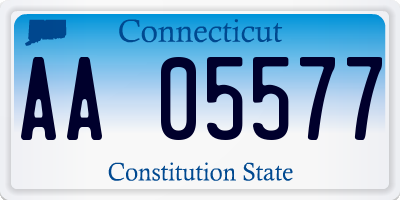 Connecticut

AA 05577

Constitution State